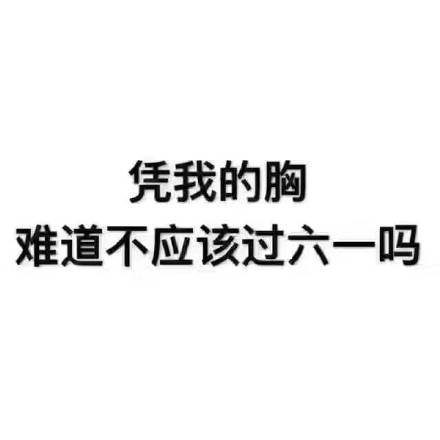 凭我的胸
难道不应该过六一吗